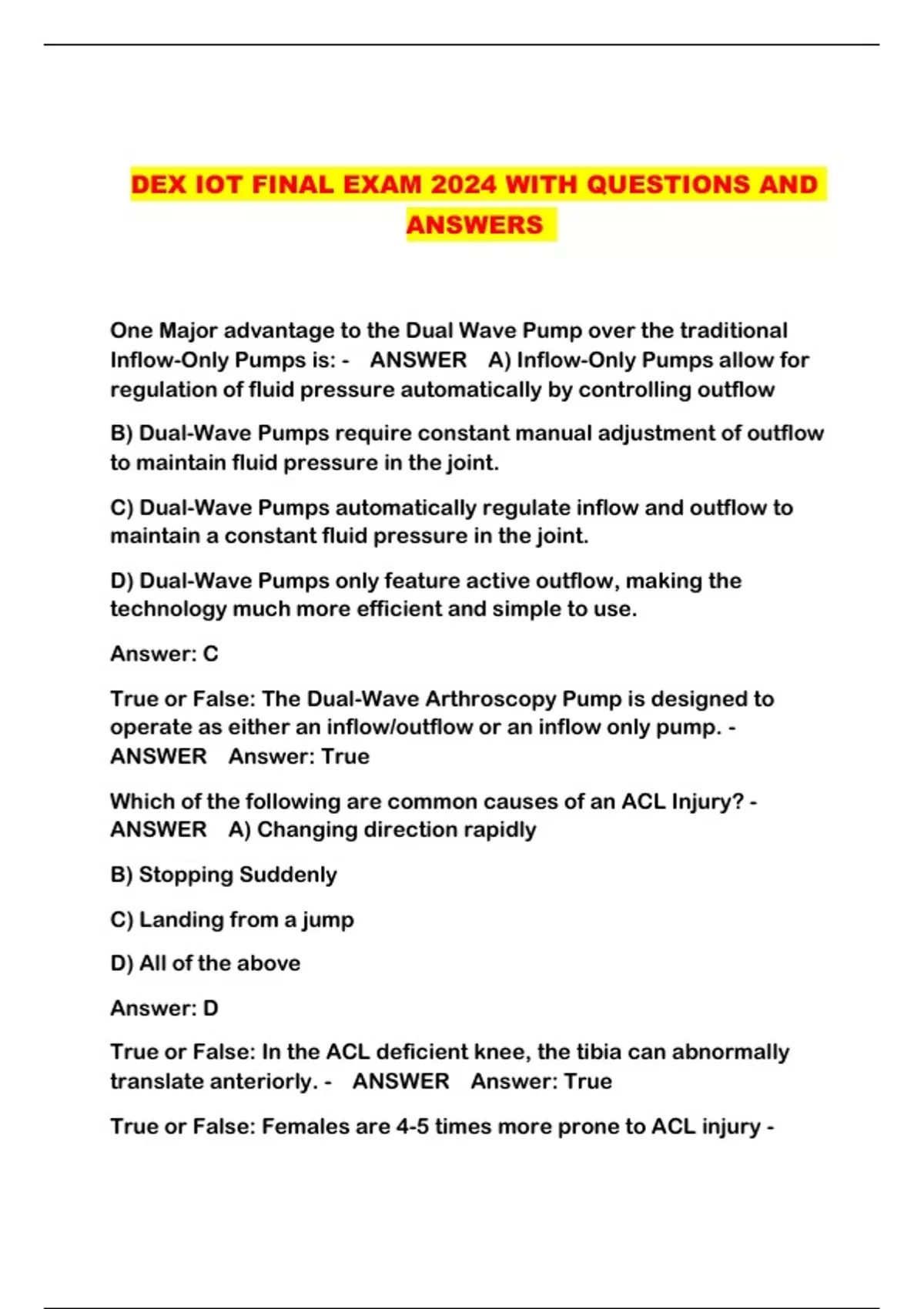 DEX IOT FINAL EXAM 2024 WITH QUESTIONS AND ANSWERS

One Major advantage to the Dual Wave Pump over the traditional Inflow-Only Pumps is: - ANSWER A) Inflow-Only Pumps allow for regulation of fluid pressure automatically by controlling outflow

B) Dual-Wave Pumps require constant manual adjustment of outflow to maintain fluid pressure in the joint.

C) Dual-Wave Pumps automatically regulate inflow and outflow to maintain a constant fluid pressure in the joint.

D) Dual-Wave Pumps only feature active outflow, making the technology much more efficient and simple to use.

Answer: C

True or False: The Dual-Wave Arthroscopy Pump is designed to operate as either an inflow/outflow or an inflow only pump. - ANSWER Answer: True

Which of the following are common causes of an ACL Injury? - ANSWER A) Changing direction rapidly

B) Stopping Suddenly

C) Landing from a jump

D) All of the above

Answer: D

True or False: In the ACL deficient knee, the tibia can abnormally translate anteriorly. - ANSWER Answer: True

True or False: Females are 4-5 times more prone to ACL injury -